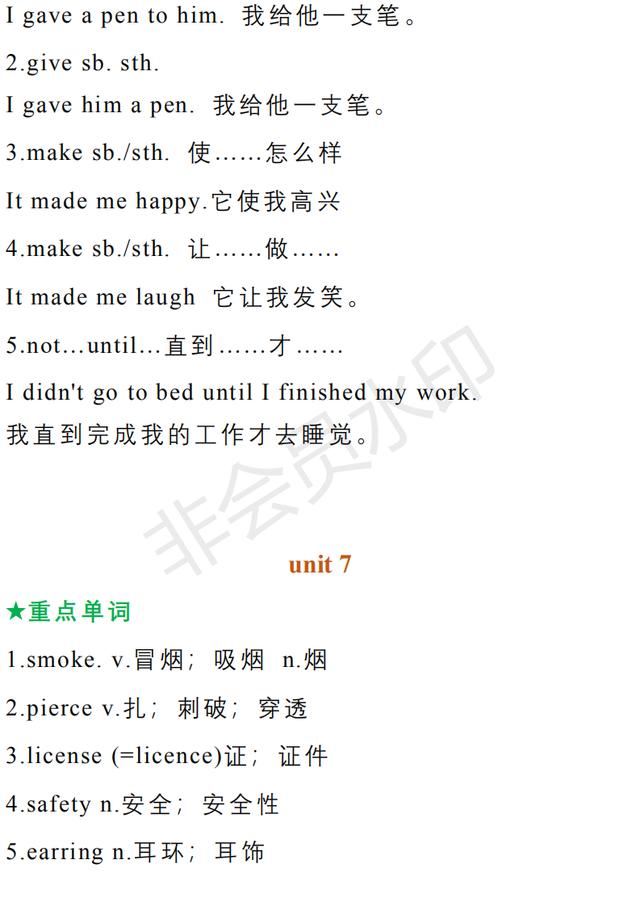 I gave a pen to him. 我给他一支笔。

2.give sb. sth.

I gave him a pen. 我给他一支笔。

3.make sb./sth. 使……怎么样

It made me happy.它使我高兴

4.make sb./sth. 让……做……

It made me laugh 它让我发笑。

5.not…until…直到……才……

I didn't go to bed until I finished my work.

我直到完成我的工作才去睡觉。

unit 7

★重点单词

1.smoke. v.冒烟；吸烟 n.烟

2.pierce v.扎；刺破；穿透

3.license (=licence)证；证件

4.safety n.安全；安全性

5.earring n.耳环；耳饰

非会员水印